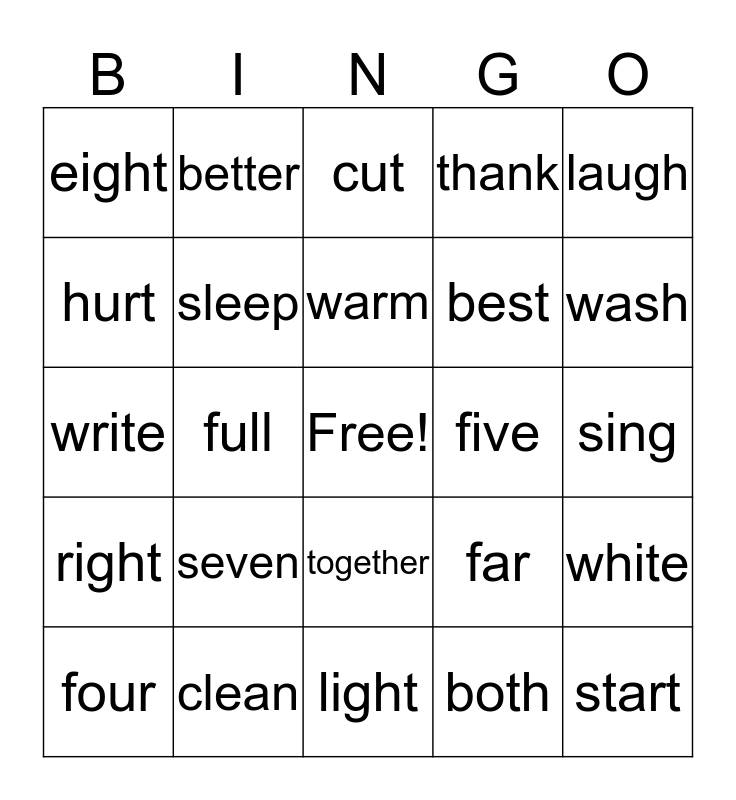 | B | I | N | G | O |
|---|---|---|---|---|
| eight | better | cut | thank | laugh |
| hurt | sleep | warm | best | wash |
| write | full | Free! | five | sing |
| right | seven | together | far | white |
| four | clean | light | both | start |